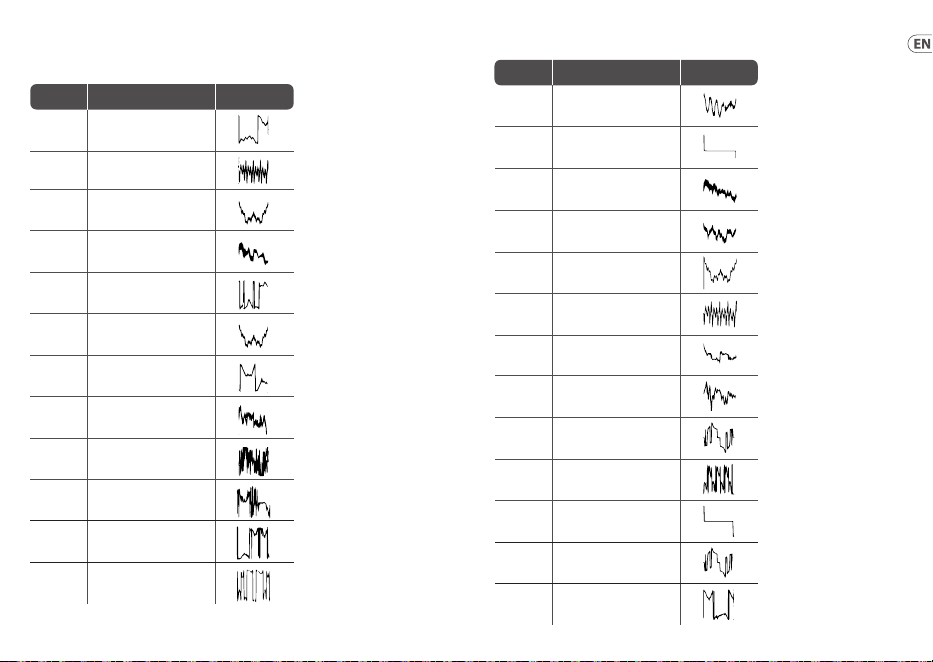 EN